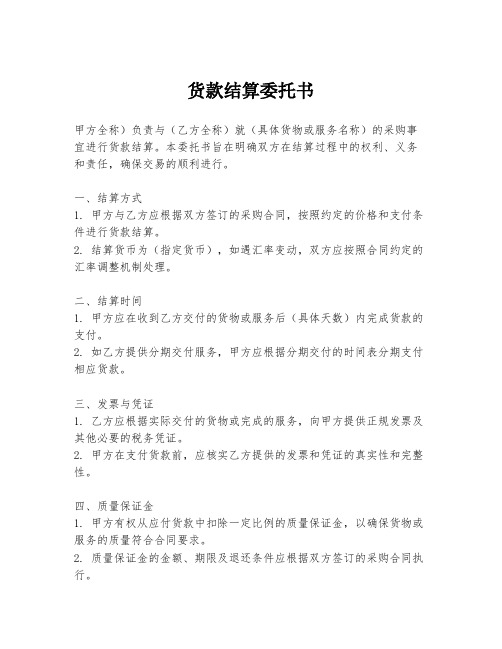 货款结算委托书

甲方全称）负责与（乙方全称）就（具体货物或服务名称）的采购事宜进行货款结算。本委托书旨在明确双方在结算过程中的权利、义务和责任，确保交易的顺利进行。

一、结算方式
1. 甲方与乙方应根据双方签订的采购合同，按照约定的价格和支付条件进行货款结算。
2. 结算货币为（指定货币），如遇汇率变动，双方应按照合同约定的汇率调整机制处理。

二、结算时间
1. 甲方应在收到乙方交付的货物或服务后（具体天数）内完成货款的支付。
2. 如乙方提供分期交付服务，甲方应根据分期交付的时间表分期支付相应货款。

三、发票与凭证
1. 乙方应根据实际交付的货物或完成的服务，向甲方提供正规发票及其他必要的税务凭证。
2. 甲方在支付货款前，应核实乙方提供的发票和凭证的真实性和完整性。

四、质量保证金
1. 甲方有权从应付货款中扣除一定比例的质量保证金，以确保货物或服务的质量符合合同要求。
2. 质量保证金的金额、期限及退还条件应根据双方签订的采购合同执行。